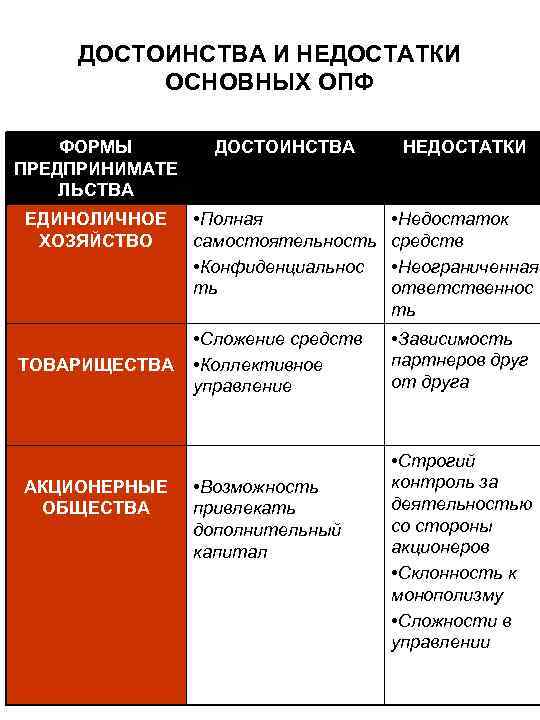 ДОСТОИНСТВА И НЕДОСТАТКИ ОСНОВНЫХ ОПФ

| ФОРМЫ ПРЕДПРИНИМАТЕЛЬСТВА | ДОСТОИНСТВА | НЕДОСТАТКИ |
|---|---|---|
| ЕДИНОЛИЧНОЕ ХОЗЯЙСТВО | •Полная самостоятельность •Конфиденциальность | •Недостаток средств •Неограниченная ответственность |
| ТОВАРИЩЕСТВА | •Сложение средств •Коллективное управление | •Зависимость партнеров друг от друга |
| АКЦИОНЕРНЫЕ ОБЩЕСТВА | •Возможность привлекать дополнительный капитал | •Строгий контроль за деятельностью со стороны акционеров •Склонность к монополизму •Сложности в управлении |